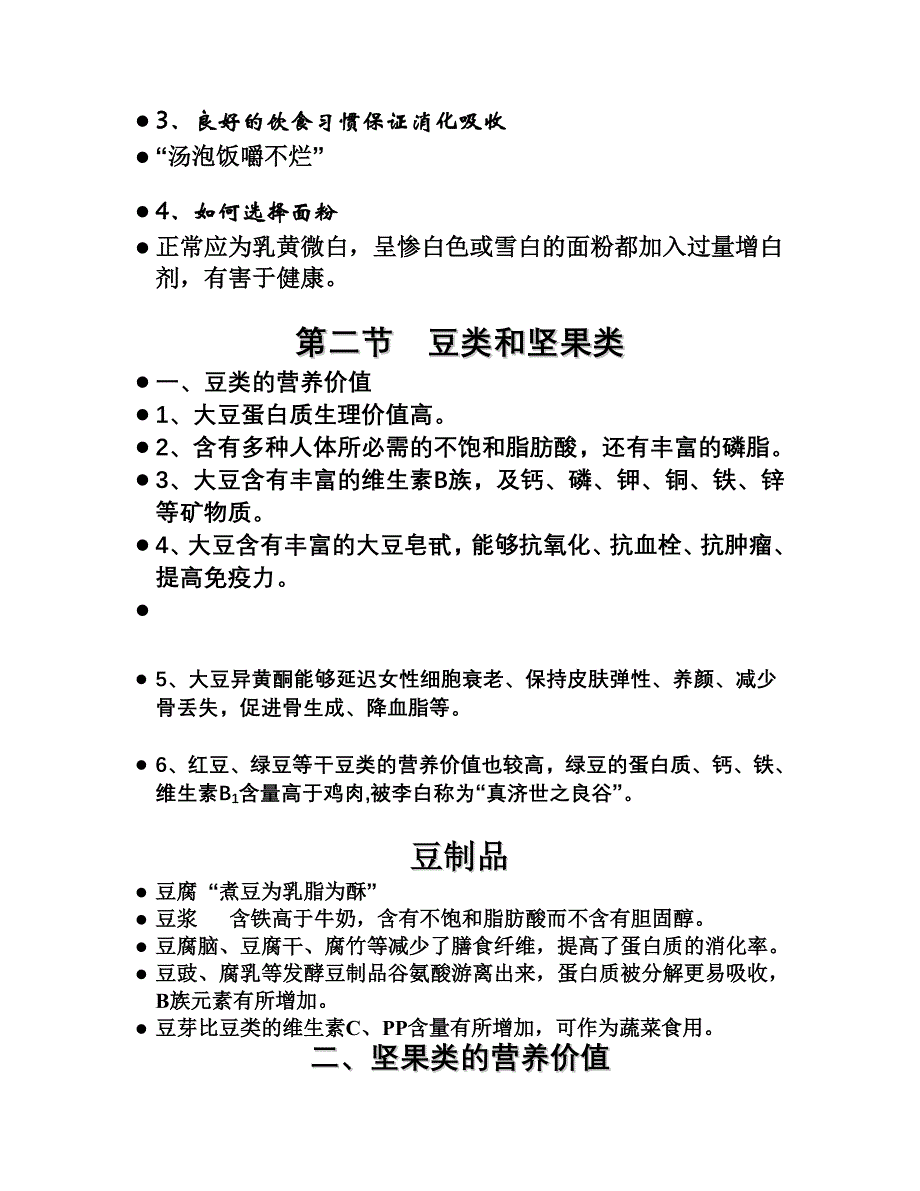 ● 3、良好的饮食习惯保证消化吸收
● “汤泡饭嚼不烂”

● 4、如何选择面粉
● 正常应为乳黄微白，呈惨白色或雪白的面粉都加入过量增白剂，有害于健康。

第二节 豆类和坚果类

● 一、豆类的营养价值
● 1、大豆蛋白质生理价值高。
● 2、含有多种人体所必需的不饱和脂肪酸，还有丰富的磷脂。
● 3、大豆含有丰富的维生素B族，及钙、磷、钾、铜、铁、锌等矿物质。
● 4、大豆含有丰富的大豆皂甙，能够抗氧化、抗血栓、抗肿瘤、提高免疫力。
●

● 5、大豆异黄酮能够延迟女性细胞衰老、保持皮肤弹性、养颜、减少骨丢失，促进骨生成、降血脂等。

● 6、红豆、绿豆等干豆类的营养价值也较高，绿豆的蛋白质、钙、铁、维生素$B_1$含量高于鸡肉,被李白称为“真济世之良谷”。

豆制品

● 豆腐 “煮豆为乳脂为酥”
● 豆浆 含铁高于牛奶，含有不饱和脂肪酸而不含有胆固醇。
● 豆腐脑、豆腐干、腐竹等减少了膳食纤维，提高了蛋白质的消化率。
● 豆豉、腐乳等发酵豆制品谷氨酸游离出来，蛋白质被分解更易吸收，B族元素有所增加。
● 豆芽比豆类的维生素C、PP含量有所增加，可作为蔬菜食用。

二、坚果类的营养价值